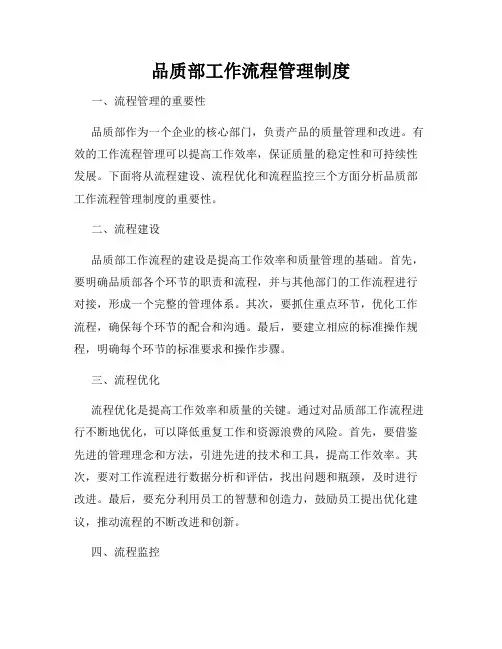 品质部工作流程管理制度

一、流程管理的重要性

品质部作为一个企业的核心部门，负责产品的质量管理和改进。有效的工作流程管理可以提高工作效率，保证质量的稳定性和可持续性发展。下面将从流程建设、流程优化和流程监控三个方面分析品质部工作流程管理制度的重要性。

二、流程建设

品质部工作流程的建设是提高工作效率和质量管理的基础。首先，要明确品质部各个环节的职责和流程，并与其他部门的工作流程进行对接，形成一个完整的管理体系。其次，要抓住重点环节，优化工作流程，确保每个环节的配合和沟通。最后，要建立相应的标准操作规程，明确每个环节的标准要求和操作步骤。

三、流程优化

流程优化是提高工作效率和质量的关键。通过对品质部工作流程进行不断地优化，可以降低重复工作和资源浪费的风险。首先，要借鉴先进的管理理念和方法，引进先进的技术和工具，提高工作效率。其次，要对工作流程进行数据分析和评估，找出问题和瓶颈，及时进行改进。最后，要充分利用员工的智慧和创造力，鼓励员工提出优化建议，推动流程的不断改进和创新。

四、流程监控